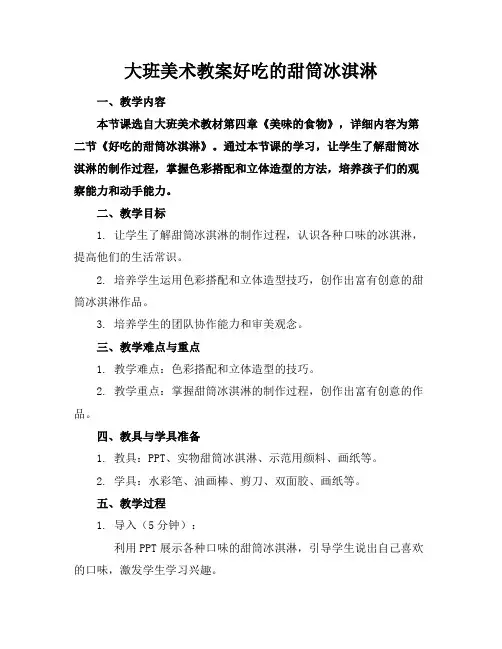 大班美术教案好吃的甜筒冰淇淋

一、教学内容

本节课选自大班美术教材第四章《美味的食物》，详细内容为第二节《好吃的甜筒冰淇淋》。通过本节课的学习，让学生了解甜筒冰淇淋的制作过程，掌握色彩搭配和立体造型的方法，培养孩子们的观察能力和动手能力。

二、教学目标

1. 让学生了解甜筒冰淇淋的制作过程，认识各种口味的冰淇淋，提高他们的生活常识。

2. 培养学生运用色彩搭配和立体造型技巧，创作出富有创意的甜筒冰淇淋作品。

3. 培养学生的团队协作能力和审美观念。

三、教学难点与重点

1. 教学难点：色彩搭配和立体造型的技巧。

2. 教学重点：掌握甜筒冰淇淋的制作过程，创作出富有创意的作品。

四、教具与学具准备

1. 教具：PPT、实物甜筒冰淇淋、示范用颜料、画纸等。

2. 学具：水彩笔、油画棒、剪刀、双面胶、画纸等。

五、教学过程

1. 导入（5分钟）：

利用PPT展示各种口味的甜筒冰淇淋，引导学生说出自己喜欢的口味，激发学生学习兴趣。